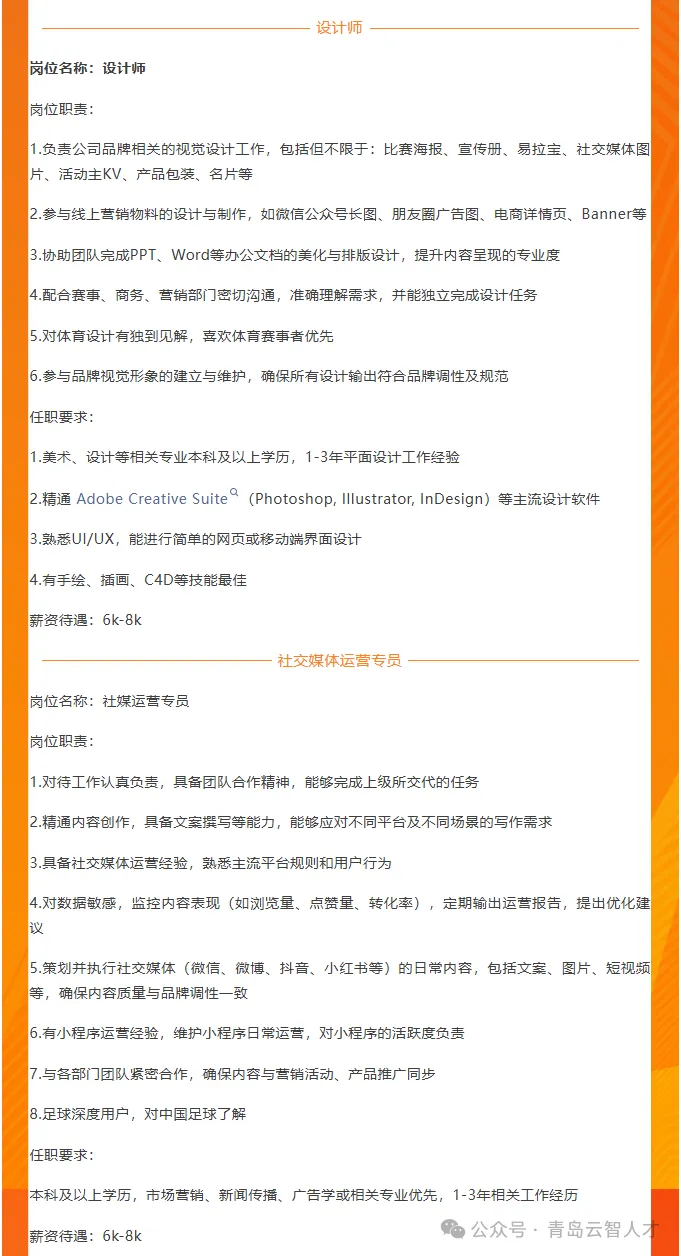 设计师

岗位名称：设计师

岗位职责：

1.负责公司品牌相关的视觉设计工作，包括但不限于：比赛海报、宣传册、易拉宝、社交媒体图片、活动主KV、产品包装、名片等

2.参与线上营销物料的设计与制作，如微信公众号长图、朋友圈广告图、电商详情页、Banner等

3.协助团队完成PPT、Word等办公文档的美化与排版设计，提升内容呈现的专业度

4.配合赛事、商务、营销部门密切沟通，准确理解需求，并能独立完成设计任务

5.对体育设计有独到见解，喜欢体育赛事者优先

6.参与品牌视觉形象的建立与维护，确保所有设计输出符合品牌调性及规范

任职要求：

1.美术、设计等相关专业本科及以上学历，1-3年平面设计工作经验

2.精通 Adobe Creative Suite（Photoshop, Illustrator, InDesign）等主流设计软件

3.熟悉UI/UX，能进行简单的网页或移动端界面设计

4.有手绘、插画、C4D等技能最佳

薪资待遇：6k-8k

社交媒体运营专员

岗位名称：社媒运营专员

岗位职责：

1.对待工作认真负责，具备团队合作精神，能够完成上级所交代的任务

2.精通内容创作，具备文案撰写等能力，能够应对不同平台及不同场景的写作需求

3.具备社交媒体运营经验，熟悉主流平台规则和用户行为

4.对数据敏感，监控内容表现（如浏览量、点赞量、转化率），定期输出运营报告，提出优化建议

5.策划并执行社交媒体（微信、微博、抖音、小红书等）的日常内容，包括文案、图片、短视频等，确保内容质量与品牌调性一致

6.有小程序运营经验，维护小程序日常运营，对小程序的活跃度负责

7.与各部门团队紧密合作，确保内容与营销活动、产品推广同步

8.足球深度用户，对中国足球了解

任职要求：

本科及以上学历，市场营销、新闻传播、广告学或相关专业优先，1-3年相关工作经历

薪资待遇：6k-8k

公众号 · 青岛云智人才